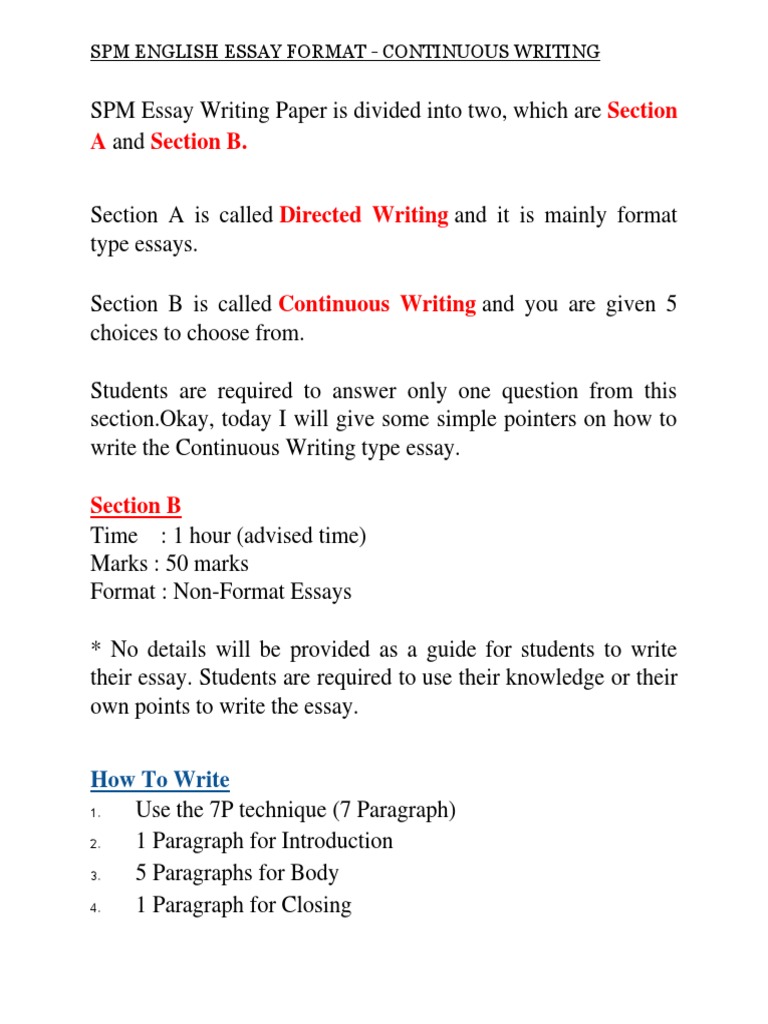 SPM ENGLISH ESSAY FORMAT – CONTINUOUS WRITING

SPM Essay Writing Paper is divided into two, which are Section A and Section B.

Section A is called Directed Writing and it is mainly format type essays.

Section B is called Continuous Writing and you are given 5 choices to choose from.

Students are required to answer only one question from this section.Okay, today I will give some simple pointers on how to write the Continuous Writing type essay.

Section B
Time : 1 hour (advised time)
Marks : 50 marks
Format : Non-Format Essays

* No details will be provided as a guide for students to write their essay. Students are required to use their knowledge or their own points to write the essay.

How To Write
1. Use the 7P technique (7 Paragraph)
2. 1 Paragraph for Introduction
3. 5 Paragraphs for Body
4. 1 Paragraph for Closing